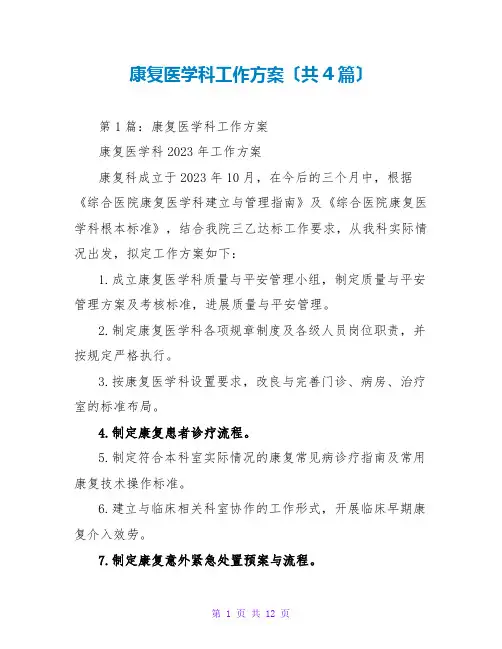 康复医学科工作方案〔共4篇〕

第1篇：康复医学科工作方案

康复医学科2023年工作方案

康复科成立于2023年10月，在今后的三个月中，根据《综合医院康复医学科建立与管理指南》及《综合医院康复医学科根本标准》，结合我院三乙达标工作要求，从我科实际情况出发，拟定工作方案如下：

1.成立康复医学科质量与平安管理小组，制定质量与平安管理方案及考核标准，进展质量与平安管理。

2.制定康复医学科各项规章制度及各级人员岗位职责，并按规定严格执行。

3.按康复医学科设置要求，改良与完善门诊、病房、治疗室的标准布局。

4.制定康复患者诊疗流程。

5.制定符合本科室实际情况的康复常见病诊疗指南及常用康复技术操作标准。

6.建立与临床相关科室协作的工作形式，开展临床早期康复介入效劳。

7.制定康复意外紧急处置预案与流程。

第 1 页 共 12 页